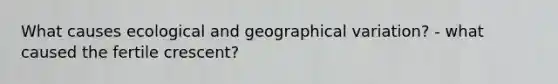 What causes ecological and geographical variation? - what caused the fertile crescent?